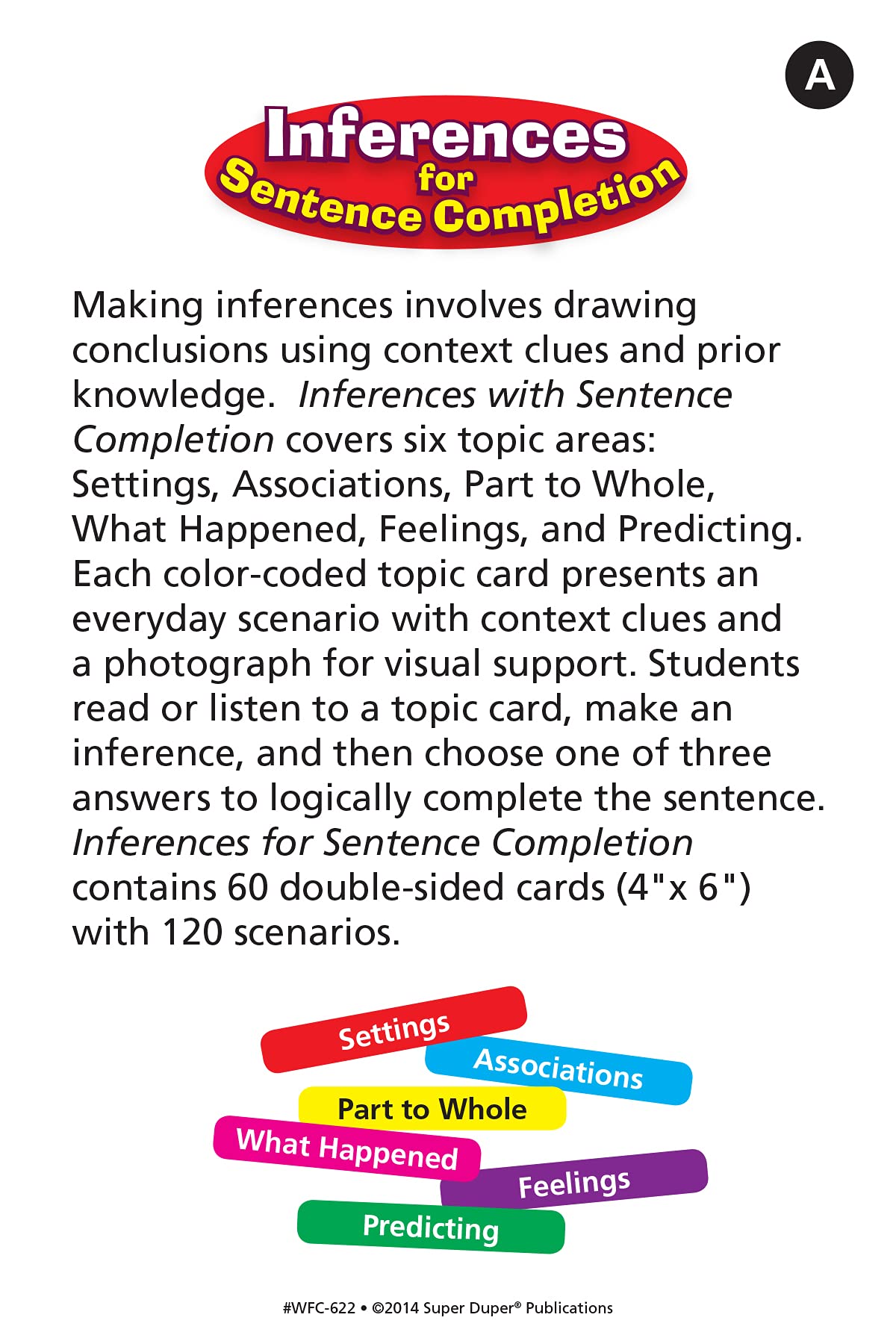 A

Inferences for Sentence Completion

Making inferences involves drawing conclusions using context clues and prior knowledge. Inferences with Sentence Completion covers six topic areas: Settings, Associations, Part to Whole, What Happened, Feelings, and Predicting. Each color-coded topic card presents an everyday scenario with context clues and a photograph for visual support. Students read or listen to a topic card, make an inference, and then choose one of three answers to logically complete the sentence. Inferences for Sentence Completion contains 60 double-sided cards (4"x 6") with 120 scenarios.

Settings
Associations
Part to Whole
What Happened
Feelings
Predicting

#WFC-622 • ©2014 Super Duper® Publications